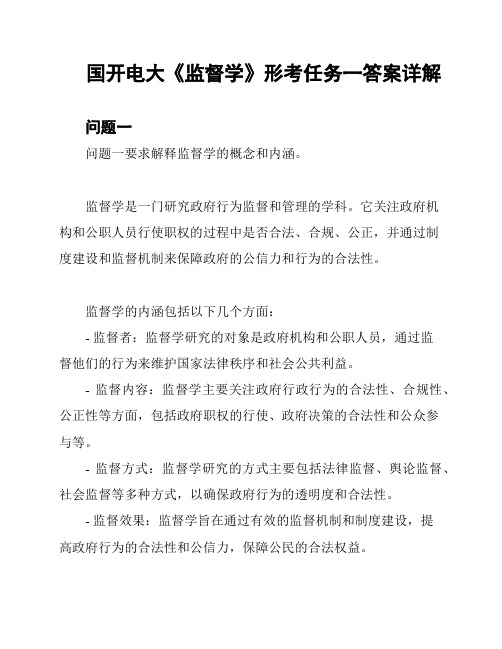 国开电大《监督学》形考任务一答案详解

问题一

问题一要求解释监督学的概念和内涵。

监督学是一门研究政府行为监督和管理的学科。它关注政府机构和公职人员行使职权的过程中是否合法、合规、公正，并通过制度建设和监督机制来保障政府的公信力和行为的合法性。

监督学的内涵包括以下几个方面：

- 监督者：监督学研究的对象是政府机构和公职人员，通过监督他们的行为来维护国家法律秩序和社会公共利益。

- 监督内容：监督学主要关注政府行政行为的合法性、合规性、公正性等方面，包括政府职权的行使、政府决策的合法性和公众参与等。

- 监督方式：监督学研究的方式主要包括法律监督、舆论监督、社会监督等多种方式，以确保政府行为的透明度和合法性。

- 监督效果：监督学旨在通过有效的监督机制和制度建设，提高政府行为的合法性和公信力，保障公民的合法权益。